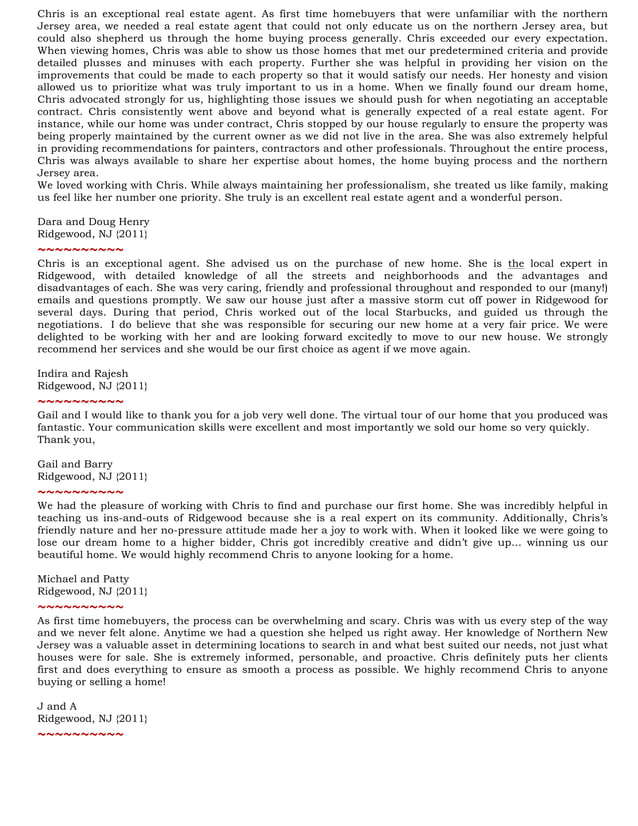 Chris is an exceptional real estate agent. As first time homebuyers that were unfamiliar with the northern Jersey area, we needed a real estate agent that could not only educate us on the northern Jersey area, but could also shepherd us through the home buying process generally. Chris exceeded our every expectation. When viewing homes, Chris was able to show us those homes that met our predetermined criteria and provide detailed plusses and minuses with each property. Further she was helpful in providing her vision on the improvements that could be made to each property so that it would satisfy our needs. Her honesty and vision allowed us to prioritize what was truly important to us in a home. When we finally found our dream home, Chris advocated strongly for us, highlighting those issues we should push for when negotiating an acceptable contract. Chris consistently went above and beyond what is generally expected of a real estate agent. For instance, while our home was under contract, Chris stopped by our house regularly to ensure the property was being properly maintained by the current owner as we did not live in the area. She was also extremely helpful in providing recommendations for painters, contractors and other professionals. Throughout the entire process, Chris was always available to share her expertise about homes, the home buying process and the northern Jersey area.
We loved working with Chris. While always maintaining her professionalism, she treated us like family, making us feel like her number one priority. She truly is an excellent real estate agent and a wonderful person.

Dara and Doug Henry
Ridgewood, NJ {2011}
~~~~~~~~~~
Chris is an exceptional agent. She advised us on the purchase of new home. She is the local expert in Ridgewood, with detailed knowledge of all the streets and neighborhoods and the advantages and disadvantages of each. She was very caring, friendly and professional throughout and responded to our (many!) emails and questions promptly. We saw our house just after a massive storm cut off power in Ridgewood for several days. During that period, Chris worked out of the local Starbucks, and guided us through the negotiations. I do believe that she was responsible for securing our new home at a very fair price. We were delighted to be working with her and are looking forward excitedly to move to our new house. We strongly recommend her services and she would be our first choice as agent if we move again.

Indira and Rajesh
Ridgewood, NJ {2011}
~~~~~~~~~~
Gail and I would like to thank you for a job very well done. The virtual tour of our home that you produced was fantastic. Your communication skills were excellent and most importantly we sold our home so very quickly.
Thank you,

Gail and Barry
Ridgewood, NJ {2011}
~~~~~~~~~~
We had the pleasure of working with Chris to find and purchase our first home. She was incredibly helpful in teaching us ins-and-outs of Ridgewood because she is a real expert on its community. Additionally, Chris's friendly nature and her no-pressure attitude made her a joy to work with. When it looked like we were going to lose our dream home to a higher bidder, Chris got incredibly creative and didn't give up... winning us our beautiful home. We would highly recommend Chris to anyone looking for a home.

Michael and Patty
Ridgewood, NJ {2011}
~~~~~~~~~~
As first time homebuyers, the process can be overwhelming and scary. Chris was with us every step of the way and we never felt alone. Anytime we had a question she helped us right away. Her knowledge of Northern New Jersey was a valuable asset in determining locations to search in and what best suited our needs, not just what houses were for sale. She is extremely informed, personable, and proactive. Chris definitely puts her clients first and does everything to ensure as smooth a process as possible. We highly recommend Chris to anyone buying or selling a home!

J and A
Ridgewood, NJ {2011}
~~~~~~~~~~